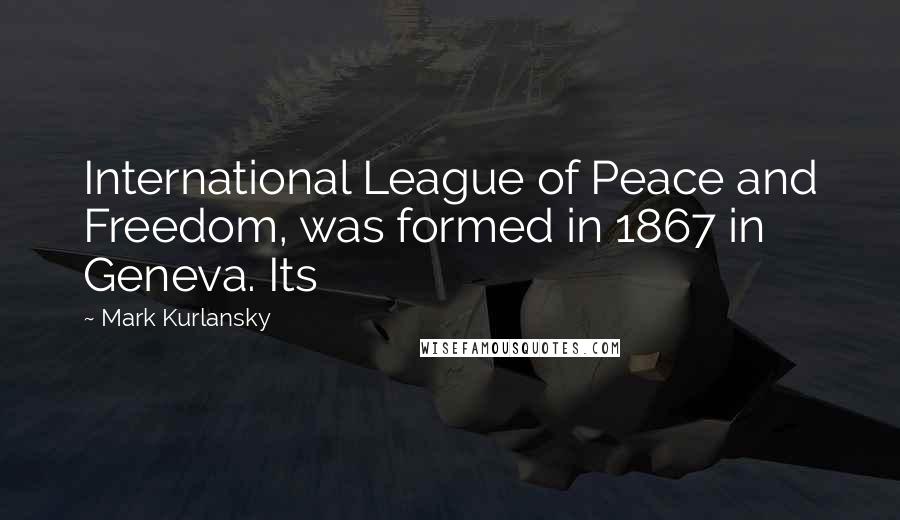 International League of Peace and Freedom, was formed in 1867 in Geneva. Its

~ Mark Kurlansky

WISEFAMOUSQUOTES.COM